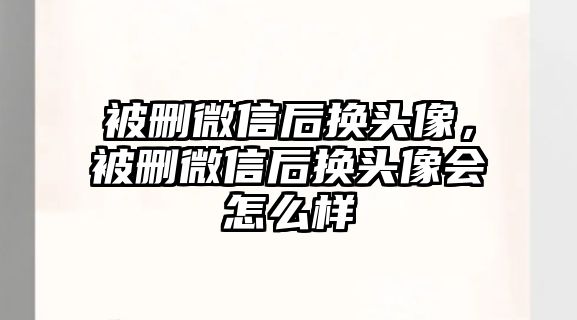 被删微信后换头像，被删微信后换头像会怎么样